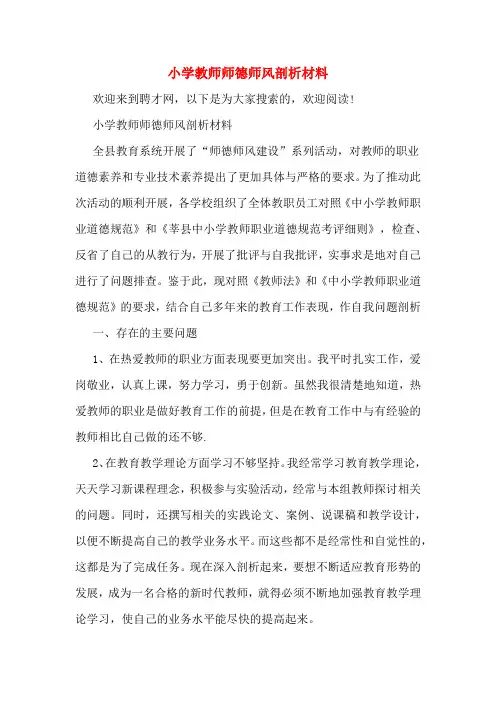 小学教师师德师风剖析材料

欢迎来到聘才网，以下是为大家搜索的，欢迎阅读！

小学教师师德师风剖析材料

全县教育系统开展了“师德师风建设”系列活动，对教师的职业道德素养和专业技术素养提出了更加具体与严格的要求。为了推动此次活动的顺利开展，各学校组织了全体教职员工对照《中小学教师职业道德规范》和《莘县中小学教师职业道德规范考评细则》，检查、反省了自己的从教行为，开展了批评与自我批评，实事求是地对自己进行了问题排查。鉴于此，现对照《教师法》和《中小学教师职业道德规范》的要求，结合自己多年来的教育工作表现，作自我问题剖析

一、存在的主要问题

1、在热爱教师的职业方面表现要更加突出。我平时扎实工作，爱岗敬业，认真上课，努力学习，勇于创新。虽然我很清楚地知道，热爱教师的职业是做好教育工作的前提，但是在教育工作中与有经验的教师相比自己做的还不够.

2、在教育教学理论方面学习不够坚持。我经常学习教育教学理论，天天学习新课程理念，积极参与实验活动，经常与本组教师探讨相关的问题。同时，还撰写相关的实践论文、案例、说课稿和教学设计，以便不断提高自己的教学业务水平。而这些都不是经常性和自觉性的，这都是为了完成任务。现在深入剖析起来，要想不断适应教育形势的发展，成为一名合格的新时代教师，就得必须不断地加强教育教学理论学习，使自己的业务水平能尽快的提高起来。